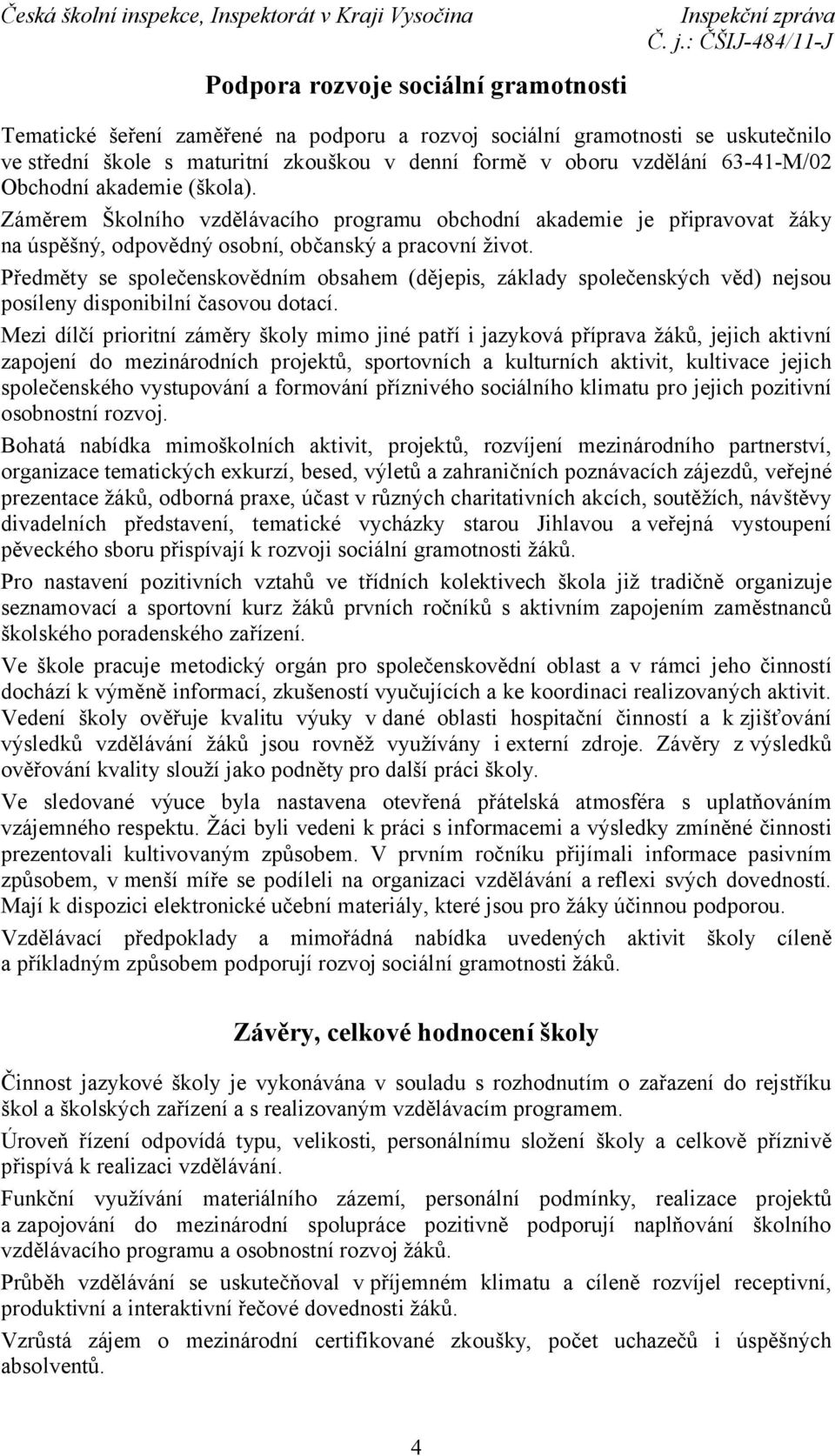 Česká školní inspekce, Inspektorát v Kraji Vysočina
Inspekční zpráva
Č. j.: ČŠIJ-484/11-J

Podpora rozvoje sociální gramotnosti

Tematické šeření zaměřené na podporu a rozvoj sociální gramotnosti se uskutečnilo ve střední škole s maturitní zkouškou v denní formě v oboru vzdělání 63-41-M/02 Obchodní akademie (škola).

Záměrem Školního vzdělávacího programu obchodní akademie je připravovat žáky na úspěšný, odpovědný osobní, občanský a pracovní život.

Předměty se společenskovědním obsahem (dějepis, základy společenských věd) nejsou posíleny disponibilní časovou dotací.

Mezi dílčí prioritní záměry školy mimo jiné patří i jazyková příprava žáků, jejich aktivní zapojení do mezinárodních projektů, sportovních a kulturních aktivit, kultivace jejich společenského vystupování a formování příznivého sociálního klimatu pro jejich pozitivní osobnostní rozvoj.

Bohatá nabídka mimoškolních aktivit, projektů, rozvíjení mezinárodního partnerství, organizace tematických exkurzí, besed, výletů a zahraničních poznávacích zájezdů, veřejné prezentace žáků, odborná praxe, účast v různých charitativních akcích, soutěžích, návštěvy divadelních představení, tematické vycházky starou Jihlavou a veřejná vystoupení pěveckého sboru přispívají k rozvoji sociální gramotnosti žáků.

Pro nastavení pozitivních vztahů ve třídních kolektivech škola již tradičně organizuje seznamovací a sportovní kurz žáků prvních ročníků s aktivním zapojením zaměstnanců školského poradenského zařízení.

Ve škole pracuje metodický orgán pro společenskovědní oblast a v rámci jeho činností dochází k výměně informací, zkušeností vyučujících a ke koordinaci realizovaných aktivit. Vedení školy ověřuje kvalitu výuky v dané oblasti hospitační činností a k zjišťování výsledků vzdělávání žáků jsou rovněž využívány i externí zdroje. Závěry z výsledků ověřování kvality slouží jako podněty pro další práci školy.

Ve sledované výuce byla nastavena otevřená přátelská atmosféra s uplatňováním vzájemného respektu. Žáci byli vedeni k práci s informacemi a výsledky zmíněné činnosti prezentovali kultivovaným způsobem. V prvním ročníku přijímali informace pasivním způsobem, v menší míře se podíleli na organizaci vzdělávání a reflexi svých dovedností. Mají k dispozici elektronické učební materiály, které jsou pro žáky účinnou podporou.

Vzdělávací předpoklady a mimořádná nabídka uvedených aktivit školy cíleně a příkladným způsobem podporují rozvoj sociální gramotnosti žáků.

Závěry, celkové hodnocení školy

Činnost jazykové školy je vykonávána v souladu s rozhodnutím o zařazení do rejstříku škol a školských zařízení a s realizovaným vzdělávacím programem.

Úroveň řízení odpovídá typu, velikosti, personálnímu složení školy a celkově příznivě přispívá k realizaci vzdělávání.

Funkční využívání materiálního zázemí, personální podmínky, realizace projektů a zapojování do mezinárodní spolupráce pozitivně podporují naplňování školního vzdělávacího programu a osobnostní rozvoj žáků.

Průběh vzdělávání se uskutečňoval v příjemném klimatu a cíleně rozvíjel receptivní, produktivní a interaktivní řečové dovednosti žáků.

Vzrůstá zájem o mezinárodní certifikované zkoušky, počet uchazečů i úspěšných absolventů.

4